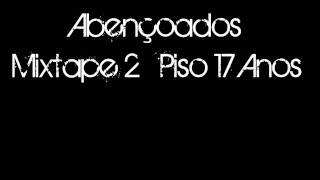 Abençoados
Mixtape 2 Piso 17 Anos